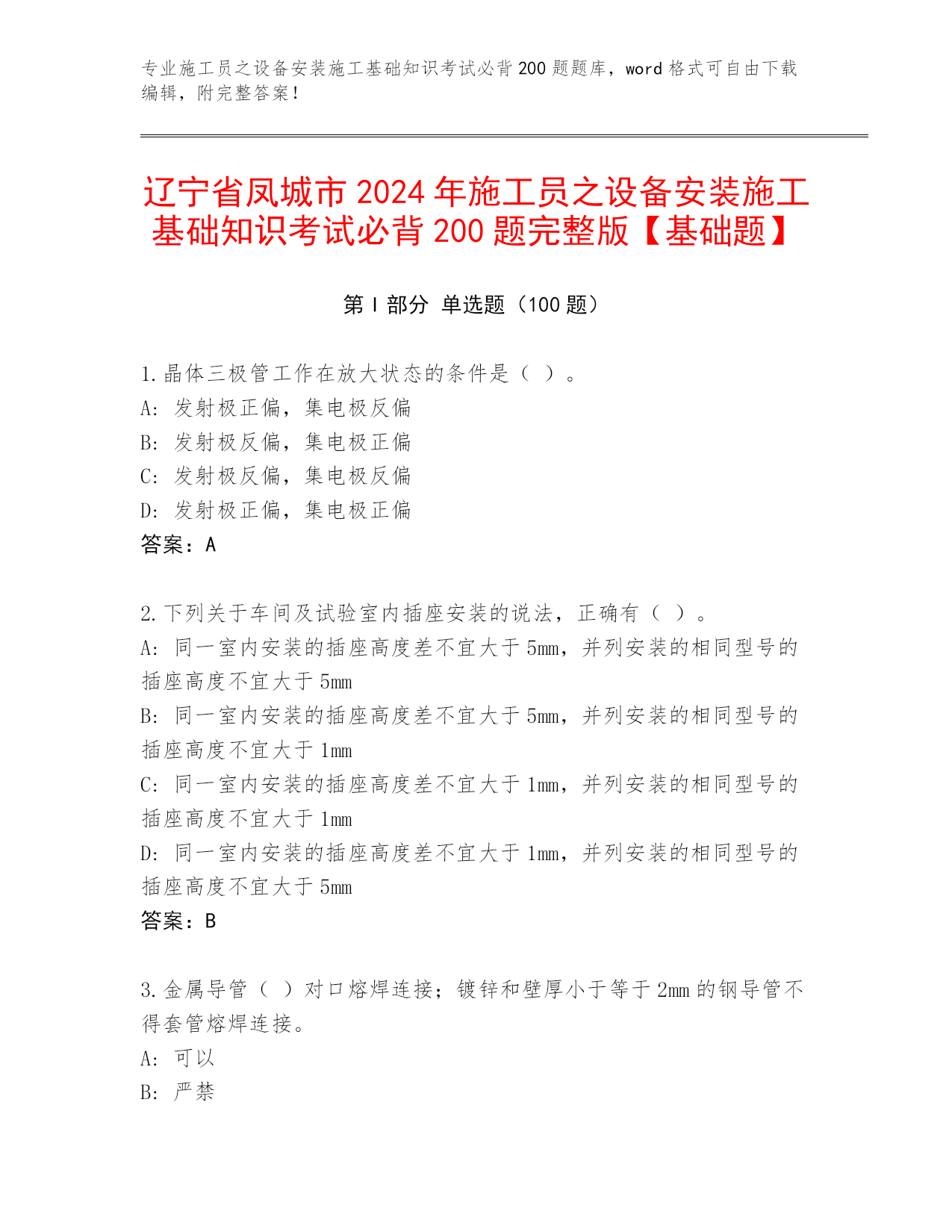 专业施工员之设备安装施工基础知识考试必背 200 题题库，word 格式可自由下载编辑，附完整答案！

辽宁省凤城市 2024 年施工员之设备安装施工基础知识考试必背 200 题完整版【基础题】

第 I 部分 单选题（100 题）

1.晶体三极管工作在放大状态的条件是（ ）。
A: 发射极正偏，集电极反偏
B: 发射极反偏，集电极正偏
C: 发射极反偏，集电极反偏
D: 发射极正偏，集电极正偏
答案：A

2.下列关于车间及试验室内插座安装的说法，正确有（ ）。
A: 同一室内安装的插座高度差不宜大于 5mm，并列安装的相同型号的插座高度不宜大于 5mm
B: 同一室内安装的插座高度差不宜大于 5mm，并列安装的相同型号的插座高度不宜大于 1mm
C: 同一室内安装的插座高度差不宜大于 1mm，并列安装的相同型号的插座高度不宜大于 1mm
D: 同一室内安装的插座高度差不宜大于 1mm，并列安装的相同型号的插座高度不宜大于 5mm
答案：B

3.金属导管（ ）对口熔焊连接；镀锌和壁厚小于等于 2mm 的钢导管不得套管熔焊连接。
A: 可以
B: 严禁